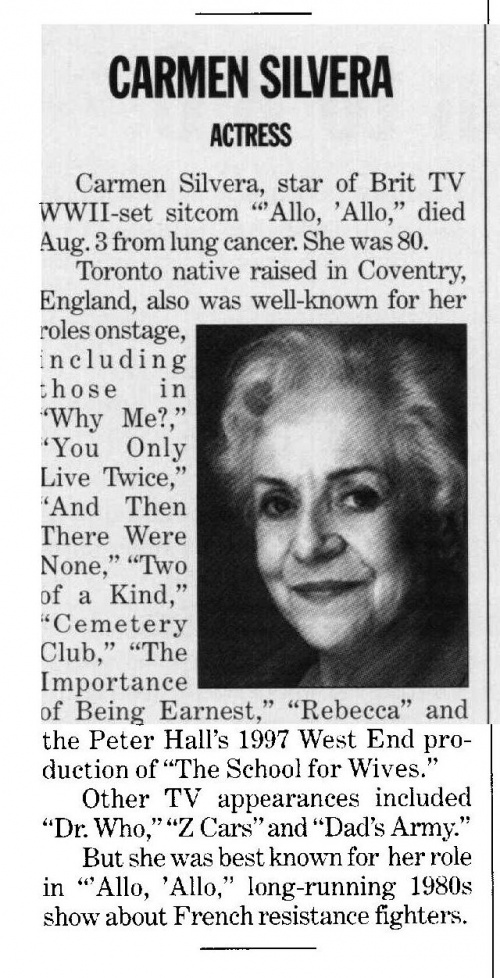 CARMEN SILVERA

ACTRESS

Carmen Silvera, star of Brit TV WWII-set sitcom "'Allo, 'Allo," died Aug. 3 from lung cancer. She was 80.

Toronto native raised in Coventry, England, also was well-known for her roles onstage, including those in "Why Me?," "You Only Live Twice," "And Then There Were None," "Two of a Kind," "Cemetery Club," "The Importance of Being Earnest," "Rebecca" and the Peter Hall's 1997 West End production of "The School for Wives."

Other TV appearances included "Dr. Who," "Z Cars" and "Dad's Army."

But she was best known for her role in "'Allo, 'Allo," long-running 1980s show about French resistance fighters.